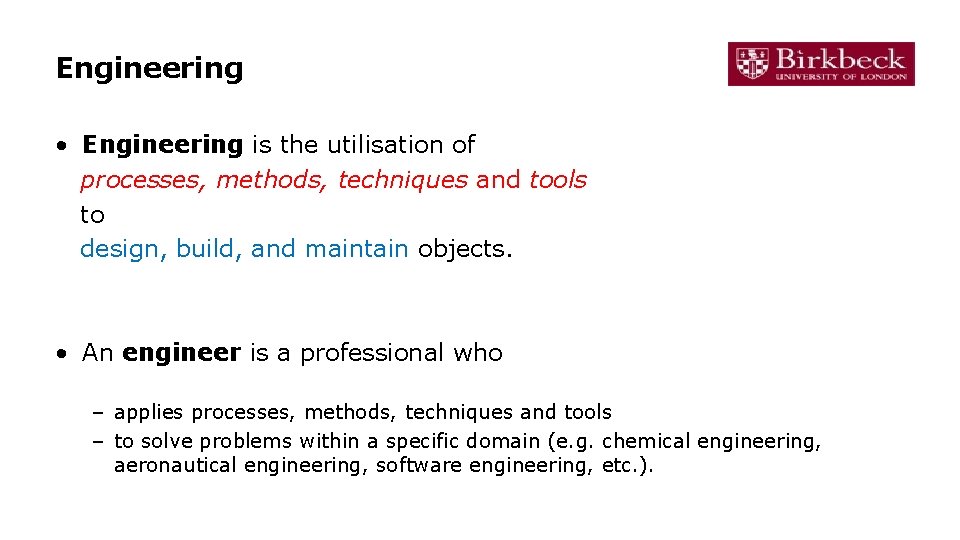 Engineering

Birkbeck
UNIVERSITY OF LONDON

• Engineering is the utilisation of processes, methods, techniques and tools to design, build, and maintain objects.

• An engineer is a professional who

– applies processes, methods, techniques and tools
– to solve problems within a specific domain (e.g. chemical engineering, aeronautical engineering, software engineering, etc.).